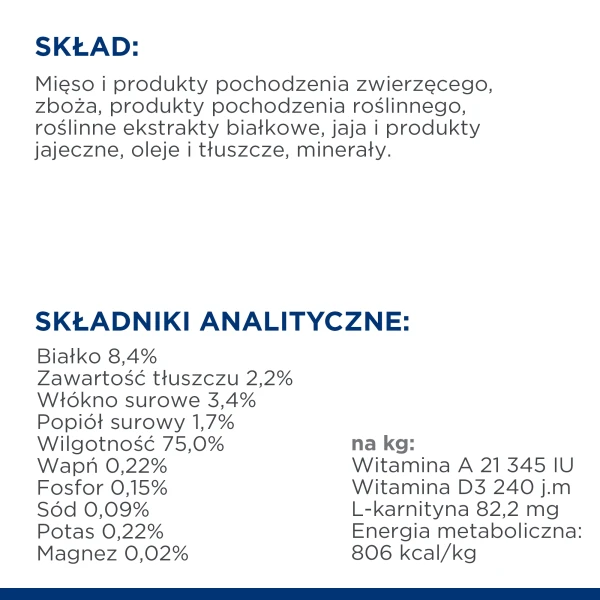 SKŁAD:

Mięso i produkty pochodzenia zwierzęcego, zboża, produkty pochodzenia roślinnego, roślinne ekstrakty białkowe, jaja i produkty jajeczne, oleje i tłuszcze, minerały.

SKŁADNIKI ANALITYCZNE:

Białko 8,4%
Zawartość tłuszczu 2,2%
Włókno surowe 3,4%
Popiół surowy 1,7%
Wilgotność 75,0%
Wapń 0,22%
Fosfor 0,15%
Sód 0,09%
Potas 0,22%
Magnez 0,02%

na kg:
Witamina A 21 345 IU
Witamina D3 240 j.m
L-karnityna 82,2 mg
Energia metaboliczna:
806 kcal/kg